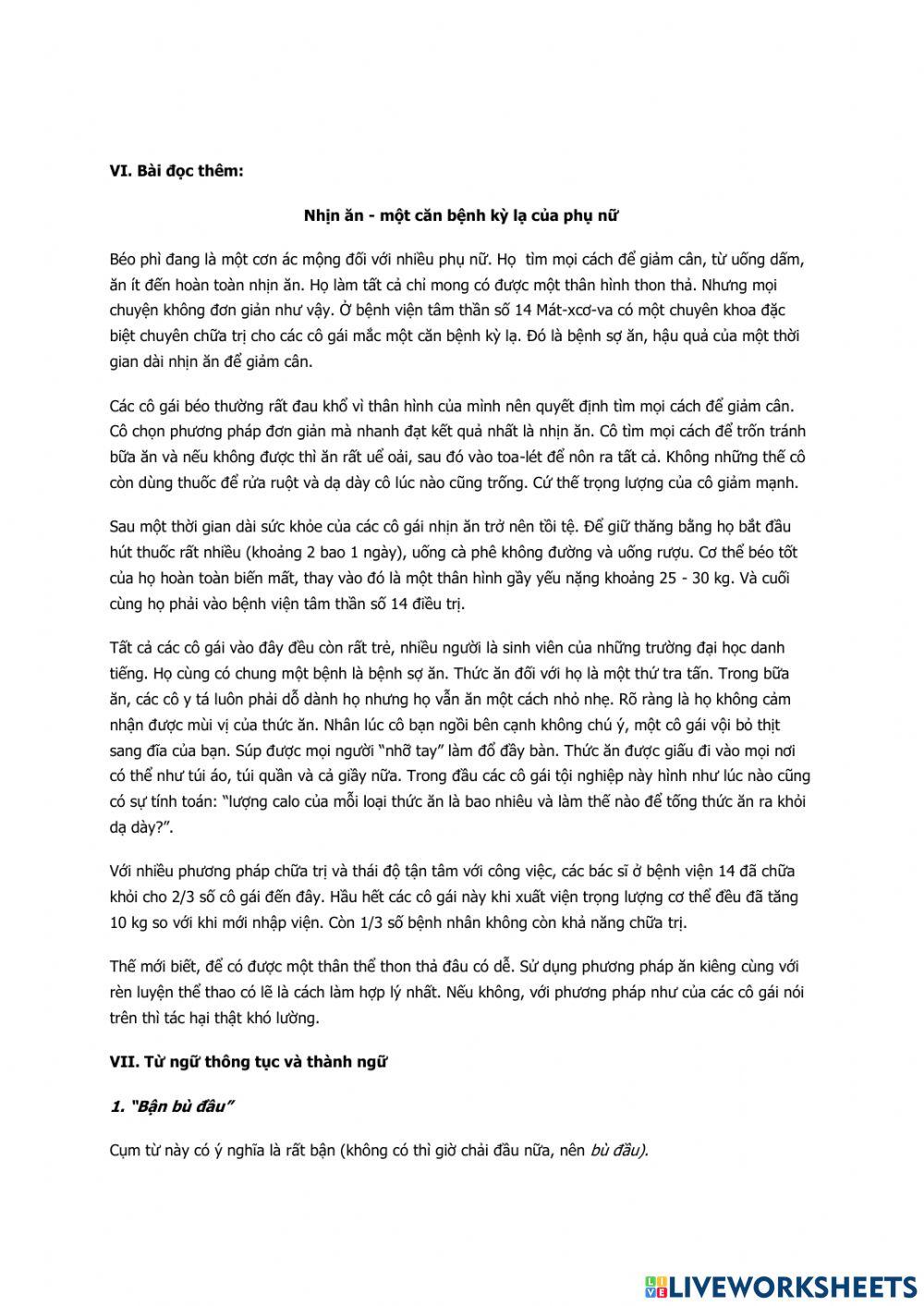 VI. Bài đọc thêm:

Nhịn ăn - một căn bệnh kỳ lạ của phụ nữ

Béo phì đang là một cơn ác mộng đối với nhiều phụ nữ. Họ tìm mọi cách để giảm cân, từ uống dấm, ăn ít đến hoàn toàn nhịn ăn. Họ làm tất cả chỉ mong có được một thân hình thon thả. Nhưng mọi chuyện không đơn giản như vậy. Ở bệnh viện tâm thần số 14 Mát-xcơ-va có một chuyên khoa đặc biệt chuyên chữa trị cho các cô gái mắc một căn bệnh kỳ lạ. Đó là bệnh sợ ăn, hậu quả của một thời gian dài nhịn ăn để giảm cân.

Các cô gái béo thường rất đau khổ vì thân hình của mình nên quyết định tìm mọi cách để giảm cân. Cô chọn phương pháp đơn giản mà nhanh đạt kết quả nhất là nhịn ăn. Cô tìm mọi cách để trốn tránh bữa ăn và nếu không được thì ăn rất uể oải, sau đó vào toa-lét để nôn ra tất cả. Không những thế cô còn dùng thuốc để rửa ruột và dạ dày cô lúc nào cũng trống. Cứ thế trọng lượng của cô giảm mạnh.

Sau một thời gian dài sức khỏe của các cô gái nhịn ăn trở nên tồi tệ. Để giữ thăng bằng họ bắt đầu hút thuốc rất nhiều (khoảng 2 bao 1 ngày), uống cà phê không đường và uống rượu. Cơ thể béo tốt của họ hoàn toàn biến mất, thay vào đó là một thân hình gầy yếu nặng khoảng 25 - 30 kg. Và cuối cùng họ phải vào bệnh viện tâm thần số 14 điều trị.

Tất cả các cô gái vào đây đều còn rất trẻ, nhiều người là sinh viên của những trường đại học danh tiếng. Họ cùng có chung một bệnh là bệnh sợ ăn. Thức ăn đối với họ là một thứ tra tấn. Trong bữa ăn, các cô y tá luôn phải dỗ dành họ nhưng họ vẫn ăn một cách nhỏ nhẹ. Rõ ràng là họ không cảm nhận được mùi vị của thức ăn. Nhân lúc cô bạn ngồi bên cạnh không chú ý, một cô gái vội bỏ thịt sang đĩa của bạn. Súp được mọi người "nhỡ tay" làm đổ đầy bàn. Thức ăn được giấu đi vào mọi nơi có thể như túi áo, túi quần và cả giầy nữa. Trong đầu các cô gái tội nghiệp này hình như lúc nào cũng có sự tính toán: "lượng calo của mỗi loại thức ăn là bao nhiêu và làm thế nào để tống thức ăn ra khỏi dạ dày?".

Với nhiều phương pháp chữa trị và thái độ tận tâm với công việc, các bác sĩ ở bệnh viện 14 đã chữa khỏi cho 2/3 số cô gái đến đây. Hầu hết các cô gái này khi xuất viện trọng lượng cơ thể đều đã tăng 10 kg so với khi mới nhập viện. Còn 1/3 số bệnh nhân không còn khả năng chữa trị.

Thế mới biết, để có được một thân thể thon thả đâu có dễ. Sử dụng phương pháp ăn kiêng cùng với rèn luyện thể thao có lẽ là cách làm hợp lý nhất. Nếu không, với phương pháp như của các cô gái nói trên thì tác hại thật khó lường.

VII. Từ ngữ thông tục và thành ngữ

1. "Bận bù đầu"

Cụm từ này có ý nghĩa là rất bận (không có thì giờ chải đầu nữa, nên bù đầu).

LIVEWORKSHEETS